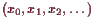 $(x_0, x_1, x_2, \ldots)$